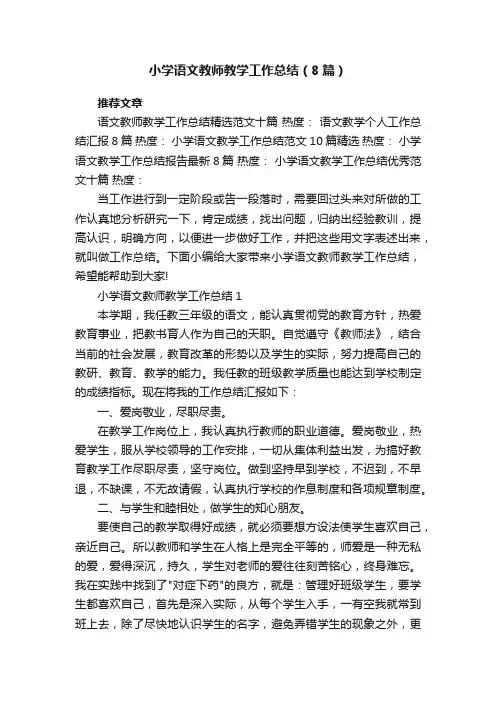 小学语文教师教学工作总结（8篇）

推荐文章

语文教师教学工作总结精选范文十篇 热度： 语文教学个人工作总结汇报8篇 热度： 小学语文教学工作总结范文10篇精选 热度： 小学语文教学工作总结报告最新8篇 热度： 小学语文教学工作总结优秀范文十篇 热度：

当工作进行到一定阶段或告一段落时，需要回过头来对所做的工作认真地分析研究一下，肯定成绩，找出问题，归纳出经验教训，提高认识，明确方向，以便进一步做好工作，并把这些用文字表述出来，就叫做工作总结。下面小编给大家带来小学语文教师教学工作总结，希望能帮助到大家!

小学语文教师教学工作总结1

本学期，我任教三年级的语文，能认真贯彻党的教育方针，热爱教育事业，把教书育人作为自己的天职。自觉遵守《教师法》，结合当前的社会发展，教育改革的形势以及学生的实际，努力提高自己的教研、教育、教学的能力。我任教的班级教学质量也能达到学校制定的成绩指标。现在将我的工作总结汇报如下：

一、爱岗敬业，尽职尽责。

在教学工作岗位上，我认真执行教师的职业道德。爱岗敬业，热爱学生，服从学校领导的工作安排，一切从集体利益出发，为搞好教育教学工作尽职尽责，坚守岗位。做到坚持早到学校，不迟到，不早退，不缺课，不无故请假，认真执行学校的作息制度和各项规章制度。

二、与学生和睦相处，做学生的知心朋友。

要使自己的教学取得好成绩，就必须要想方设法使学生喜欢自己，亲近自己。所以教师和学生在人格上是完全平等的，师爱是一种无私的爱，爱得深沉，持久，学生对老师的爱往往刻苦铭心，终身难忘。我在实践中找到了"对症下药"的良方，就是：管理好班级学生，要学生都喜欢自己，首先是深入实际，从每个学生入手，一有空我就常到班上去，除了尽快地认识学生的名字，避免弄错学生的现象之外，更